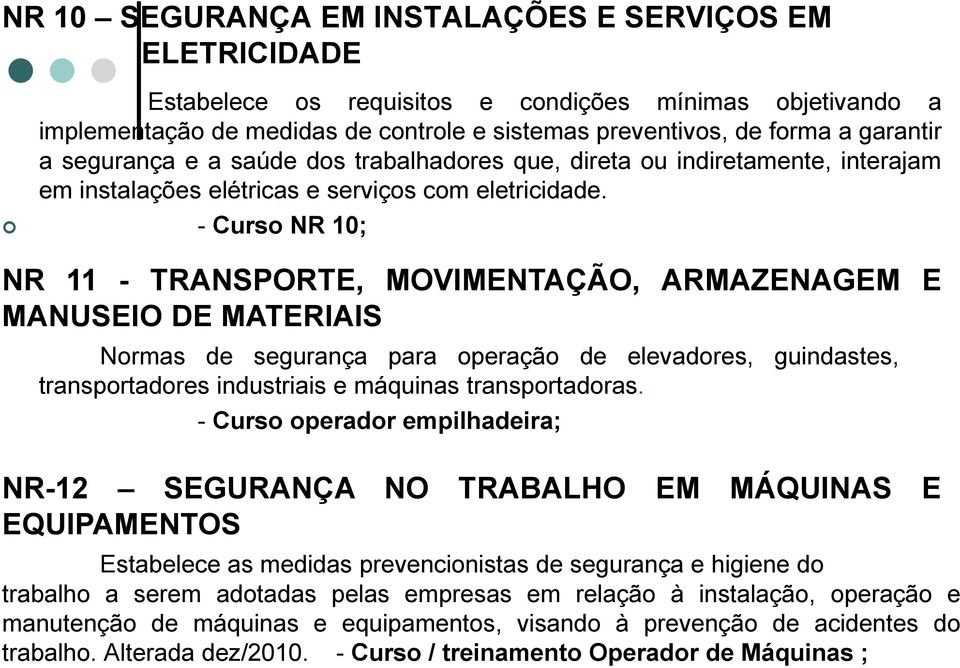 NR 10 – SEGURANÇA EM INSTALAÇÕES E SERVIÇOS EM ELETRICIDADE

Estabelece os requisitos e condições mínimas objetivando a implementação de medidas de controle e sistemas preventivos, de forma a garantir a segurança e a saúde dos trabalhadores que, direta ou indiretamente, interajam em instalações elétricas e serviços com eletricidade.

- Curso NR 10;

NR 11 - TRANSPORTE, MOVIMENTAÇÃO, ARMAZENAGEM E MANUSEIO DE MATERIAIS

Normas de segurança para operação de elevadores, guindastes, transportadores industriais e máquinas transportadoras.

- Curso operador empilhadeira;

NR-12 – SEGURANÇA NO TRABALHO EM MÁQUINAS E EQUIPAMENTOS

Estabelece as medidas prevencionistas de segurança e higiene do trabalho a serem adotadas pelas empresas em relação à instalação, operação e manutenção de máquinas e equipamentos, visando à prevenção de acidentes do trabalho. Alterada dez/2010. - Curso / treinamento Operador de Máquinas ;